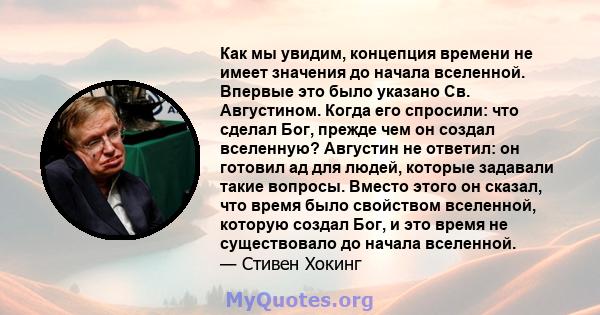 Как мы увидим, концепция времени не имеет значения до начала вселенной. Впервые это было указано Св. Августином. Когда его спросили: что сделал Бог, прежде чем он создал вселенную? Августин не ответил: он готовил ад для людей, которые задавали такие вопросы. Вместо этого он сказал, что время было свойством вселенной, которую создал Бог, и это время не существовало до начала вселенной.
— Стивен Хокинг

MyQuotes.org